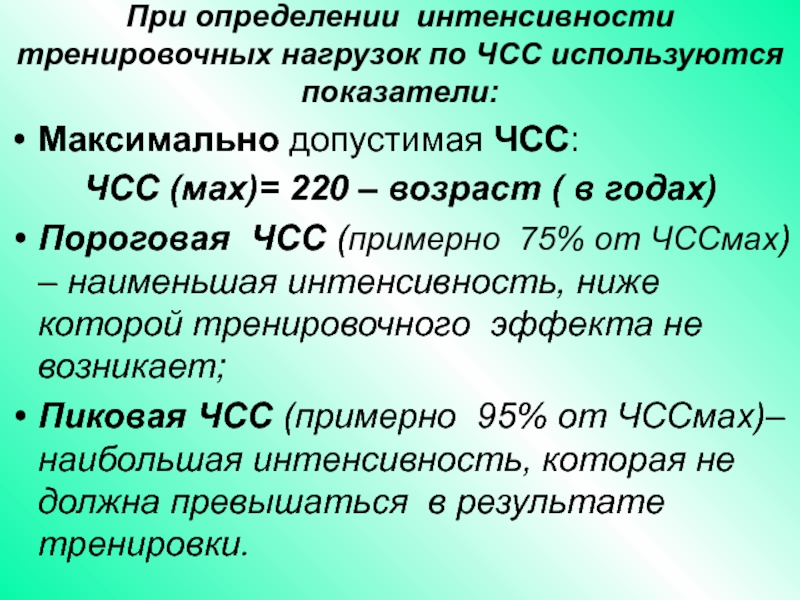 При определении интенсивности тренировочных нагрузок по ЧСС используются показатели:

• Максимально допустимая ЧСС:

ЧСС (мах)= 220 – возраст ( в годах)

• Пороговая ЧСС (примерно 75% от ЧССмах) – наименьшая интенсивность, ниже которой тренировочного эффекта не возникает;

• Пиковая ЧСС (примерно 95% от ЧССмах)– наибольшая интенсивность, которая не должна превышаться в результате тренировки.